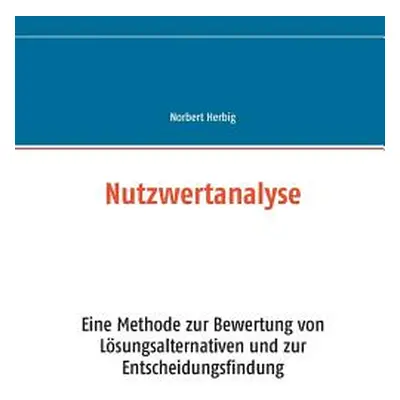 Norbert Herbig

Nutzwertanalyse

Eine Methode zur Bewertung von Lösungsalternativen und zur Entscheidungsfindung